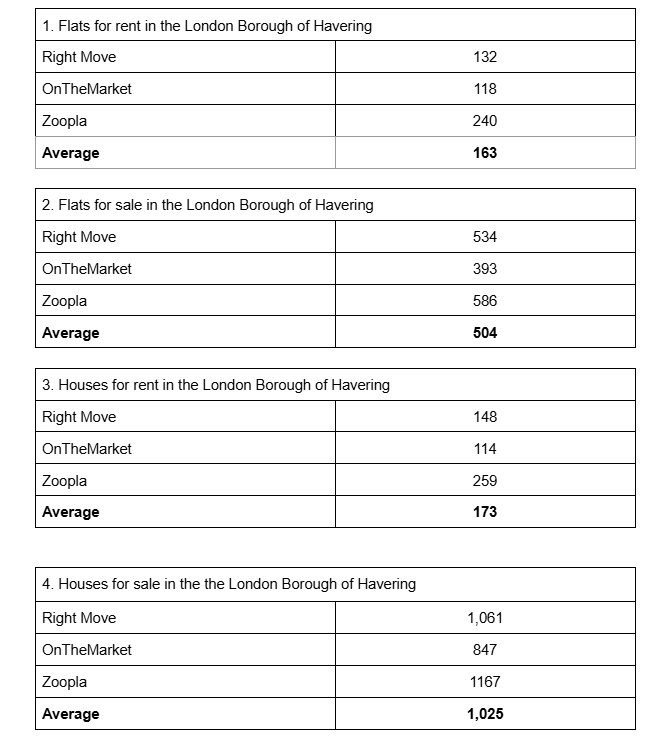 | 1. Flats for rent in the London Borough of Havering | |
|---|---|
| Right Move | 132 |
| OnTheMarket | 118 |
| Zoopla | 240 |
| **Average** | **163** |

| 2. Flats for sale in the London Borough of Havering | |
|---|---|
| Right Move | 534 |
| OnTheMarket | 393 |
| Zoopla | 586 |
| **Average** | **504** |

| 3. Houses for rent in the London Borough of Havering | |
|---|---|
| Right Move | 148 |
| OnTheMarket | 114 |
| Zoopla | 259 |
| **Average** | **173** |

| 4. Houses for sale in the the London Borough of Havering | |
|---|---|
| Right Move | 1,061 |
| OnTheMarket | 847 |
| Zoopla | 1167 |
| **Average** | **1,025** |